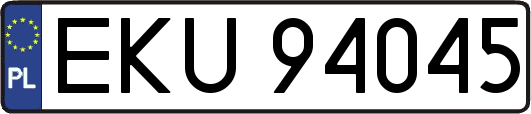 PL
EKU 94045